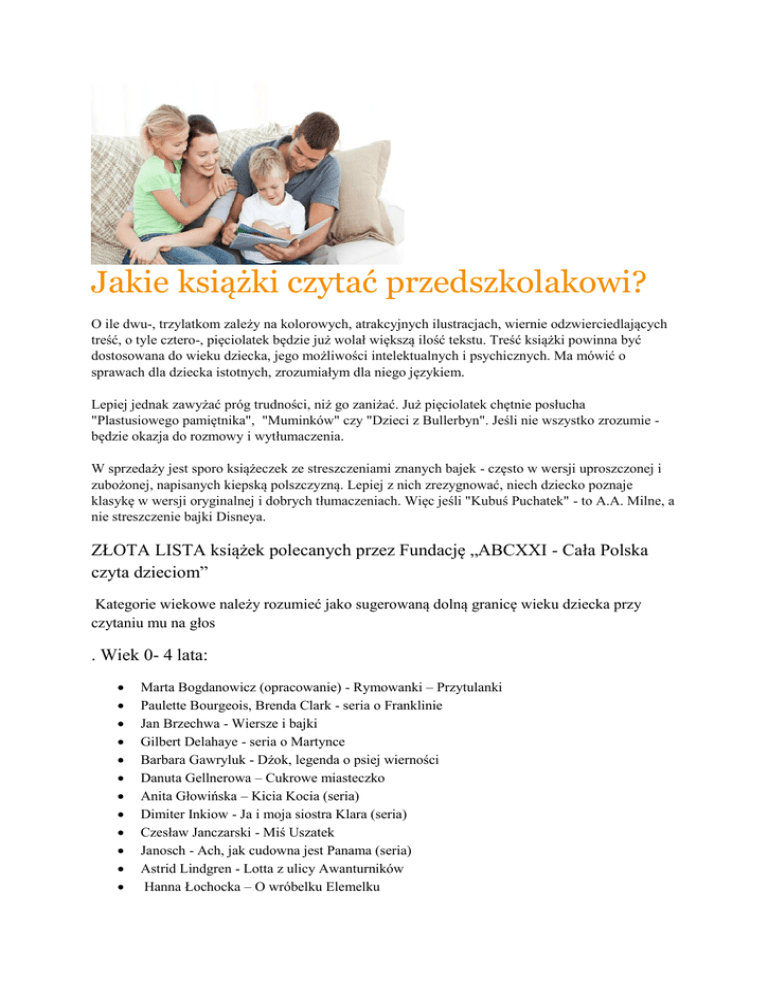 Jakie książki czytać przedszkolakowi?

O ile dwu-, trzylatkom zależy na kolorowych, atrakcyjnych ilustracjach, wiernie odzwierciedlających treść, o tyle cztero-, pięciolatek będzie już wolał większą ilość tekstu. Treść książki powinna być dostosowana do wieku dziecka, jego możliwości intelektualnych i psychicznych. Ma mówić o sprawach dla dziecka istotnych, zrozumiałym dla niego językiem.

Lepiej jednak zawyżać próg trudności, niż go zaniżać. Już pięciolatek chętnie posłucha "Plastusiowego pamiętnika", "Muminków" czy "Dzieci z Bullerbyn". Jeśli nie wszystko zrozumie - będzie okazja do rozmowy i wytłumaczenia.

W sprzedaży jest sporo książeczek ze streszczeniami znanych bajek - często w wersji uproszczonej i zubożonej, napisanych kiepską polszczyzną. Lepiej z nich zrezygnować, niech dziecko poznaje klasykę w wersji oryginalnej i dobrych tłumaczeniach. Więc jeśli "Kubuś Puchatek" - to A.A. Milne, a nie streszczenie bajki Disneya.

ZŁOTA LISTA książek polecanych przez Fundację „ABCXXI - Cała Polska czyta dzieciom”

Kategorie wiekowe należy rozumieć jako sugerowaną dolną granicę wieku dziecka przy czytaniu mu na głos

. Wiek 0- 4 lata:

- Marta Bogdanowicz (opracowanie) - Rymowanki – Przytulanki
- Paulette Bourgeois, Brenda Clark - seria o Franklinie
- Jan Brzechwa - Wiersze i bajki
- Gilbert Delahaye - seria o Martynce
- Barbara Gawryluk - Dżok, legenda o psiej wierności
- Danuta Gellnerowa – Cukrowe miasteczko
- Anita Głowińska – Kicia Kocia (seria)
- Dimiter Inkiow - Ja i moja siostra Klara (seria)
- Czesław Janczarski - Miś Uszatek
- Janosch - Ach, jak cudowna jest Panama (seria)
- Astrid Lindgren - Lotta z ulicy Awanturników
- Hanna Łochocka – O wróbelku Elemelku